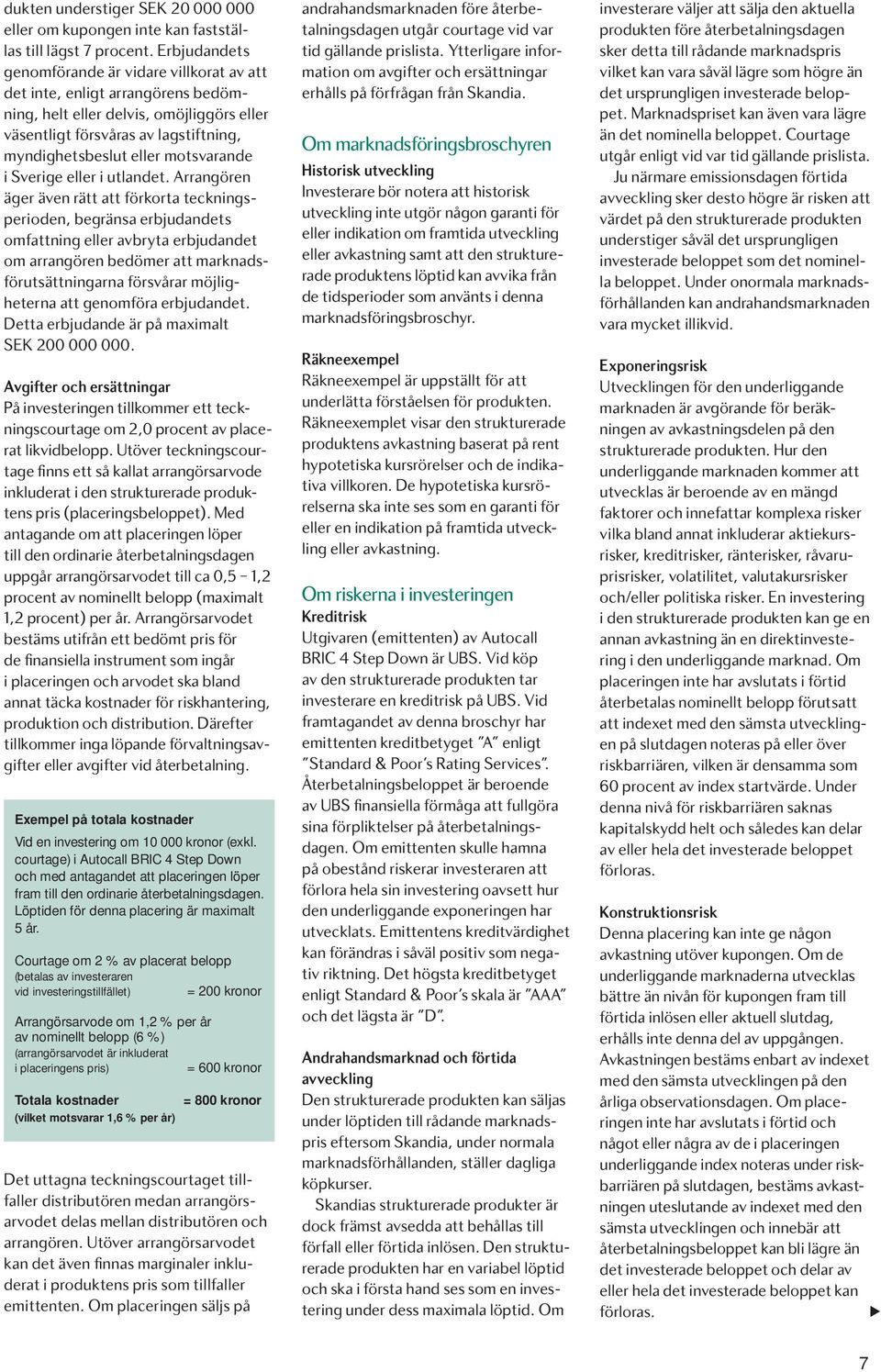 dukten understiger SEK 20 000 000 eller om kupongen inte kan fastställas till lägst 7 procent. Erbjudandets genomförande är vidare villkorat av att det inte, enligt arrangörens bedömning, helt eller delvis, omöjliggörs eller väsentligt försvåras av lagstiftning, myndighetsbeslut eller motsvarande i Sverige eller i utlandet. Arrangören äger även rätt att förkorta teckningsperioden, begränsa erbjudandets omfattning eller avbryta erbjudandet om arrangören bedömer att marknadsförutsättningarna försvårar möjligheterna att genomföra erbjudandet. Detta erbjudande är på maximalt SEK 200 000 000.

Avgifter och ersättningar
På investeringen tillkommer ett teckningscourtage om 2,0 procent av placerat likvidbelopp. Utöver teckningscourtage finns ett så kallat arrangörsarvode inkluderat i den strukturerade produktens pris (placeringsbeloppet). Med antagande om att placeringen löper till den ordinarie återbetalningsdagen uppgår arrangörsarvodet till ca 0,5 – 1,2 procent av nominellt belopp (maximalt 1,2 procent) per år. Arrangörsarvodet bestäms utifrån ett bedömt pris för de finansiella instrument som ingår i placeringen och arvodet ska bland annat täcka kostnader för riskhantering, produktion och distribution. Därefter tillkommer inga löpande förvaltningsavgifter eller avgifter vid återbetalning.

Exempel på totala kostnader
Vid en investering om 10 000 kronor (exkl. courtage) i Autocall BRIC 4 Step Down och med antagandet att placeringen löper fram till den ordinarie återbetalningsdagen. Löptiden för denna placering är maximalt 5 år.

Courtage om 2 % av placerat belopp
(betalas av investeraren vid investeringstillfället) = 200 kronor

Arrangörsarvode om 1,2 % per år av nominellt belopp (6 %)
(arrangörsarvodet är inkluderat i placeringens pris) = 600 kronor

Totala kostnader = 800 kronor
(vilket motsvarar 1,6 % per år)

Det uttagna teckningscourtaget tillfaller distributören medan arrangörsarvodet delas mellan distributören och arrangören. Utöver arrangörsarvodet kan det även finnas marginaler inkluderat i produktens pris som tillfaller emittenten. Om placeringen säljs på andrahandsmarknaden före återbetalningsdagen utgår courtage vid var tid gällande prislista. Ytterligare information om avgifter och ersättningar erhålls på förfrågan från Skandia.

Om marknadsföringsbroschyren
Historisk utveckling
Investerare bör notera att historisk utveckling inte utgör någon garanti för eller indikation om framtida utveckling eller avkastning samt att den strukturerade produktens löptid kan avvika från de tidsperioder som använts i denna marknadsföringsbroschyr.

Räkneexempel
Räkneexempel är uppställt för att underlätta förståelsen för produkten. Räkneexemplet visar den strukturerade produktens avkastning baserat på rent hypotetiska kursrörelser och de indikativa villkoren. De hypotetiska kursrörelserna ska inte ses som en garanti för eller en indikation på framtida utveckling eller avkastning.

Om riskerna i investeringen
Kreditrisk
Utgivaren (emittenten) av Autocall BRIC 4 Step Down är UBS. Vid köp av den strukturerade produkten tar investerare en kreditrisk på UBS. Vid framtagandet av denna broschyr har emittenten kreditbetyget ”A” enligt ”Standard & Poor’s Rating Services”. Återbetalningsbeloppet är beroende av UBS finansiella förmåga att fullgöra sina förpliktelser på återbetalningsdagen. Om emittenten skulle hamna på obestånd riskerar investeraren att förlora hela sin investering oavsett hur den underliggande exponeringen har utvecklats. Emittentens kreditvärdighet kan förändras i såväl positiv som negativ riktning. Det högsta kreditbetyget enligt Standard & Poor’s skala är ”AAA” och det lägsta är ”D”.

Andrahandsmarknad och förtida avveckling
Den strukturerade produkten kan säljas under löptiden till rådande marknadspris eftersom Skandia, under normala marknadsförhållanden, ställer dagliga köpkurser.
Skandias strukturerade produkter är dock främst avsedda att behållas till förfall eller förtida inlösen. Den strukturerade produkten har en variabel löptid och ska i första hand ses som en investering under dess maximala löptid. Om investerare väljer att sälja den aktuella produkten före återbetalningsdagen sker detta till rådande marknadspris vilket kan vara såväl lägre som högre än det ursprungligen investerade beloppet. Marknadspriset kan även vara lägre än det nominella beloppet. Courtage utgår enligt vid var tid gällande prislista.
Ju närmare emissionsdagen förtida avveckling sker desto högre är risken att värdet på den strukturerade produkten understiger såväl det ursprungligen investerade beloppet som det nominella beloppet. Under onormala marknadsförhållanden kan andrahandsmarknaden vara mycket illikvid.

Exponeringsrisk
Utvecklingen för den underliggande marknaden är avgörande för beräkningen av avkastningsdelen på den strukturerade produkten. Hur den underliggande marknaden kommer att utvecklas är beroende av en mängd faktorer och innefattar komplexa risker vilka bland annat inkluderar aktiekursrisker, kreditrisker, ränterisker, råvaruprisrisker, volatilitet, valutakursrisker och/eller politiska risker. En investering i den strukturerade produkten kan ge en annan avkastning än en direktinvestering i den underliggande marknad. Om placeringen inte har avslutats i förtid återbetalas nominellt belopp förutsatt att indexet med den sämsta utvecklingen på slutdagen noteras på eller över riskbarriären, vilken är densamma som 60 procent av index startvärde. Under denna nivå för riskbarriären saknas kapitalskydd helt och således kan delar av eller hela det investerade beloppet förloras.

Konstruktionsrisk
Denna placering kan inte ge någon avkastning utöver kupongen. Om de underliggande marknaderna utvecklas bättre än nivån för kupongen fram till förtida inlösen eller aktuell slutdag, erhålls inte denna del av uppgången. Avkastningen bestäms enbart av indexet med den sämsta utvecklingen på den årliga observationsdagen. Om placeringen inte har avslutats i förtid och något eller några av de i placeringen underliggande index noteras under riskbarriären på slutdagen, bestäms avkastningen uteslutande av indexet med den sämsta utvecklingen och innebär att återbetalningsbeloppet kan bli lägre än det investerade beloppet och delar av eller hela det investerade beloppet kan förloras.

7